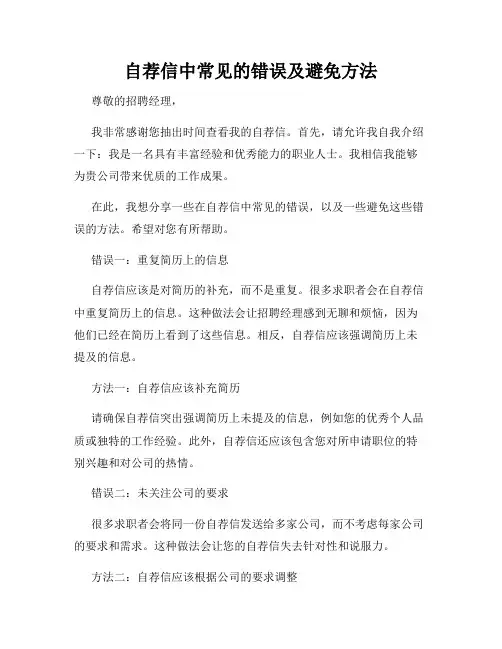 自荐信中常见的错误及避免方法

尊敬的招聘经理，

我非常感谢您抽出时间查看我的自荐信。首先，请允许我自我介绍一下：我是一名具有丰富经验和优秀能力的职业人士。我相信我能够为贵公司带来优质的工作成果。

在此，我想分享一些在自荐信中常见的错误，以及一些避免这些错误的方法。希望对您有所帮助。

错误一：重复简历上的信息

自荐信应该是对简历的补充，而不是重复。很多求职者会在自荐信中重复简历上的信息。这种做法会让招聘经理感到无聊和烦恼，因为他们已经在简历上看到了这些信息。相反，自荐信应该强调简历上未提及的信息。

方法一：自荐信应该补充简历

请确保自荐信突出强调简历上未提及的信息，例如您的优秀个人品质或独特的工作经验。此外，自荐信还应该包含您对所申请职位的特别兴趣和对公司的热情。

错误二：未关注公司的要求

很多求职者会将同一份自荐信发送给多家公司，而不考虑每家公司的要求和需求。这种做法会让您的自荐信失去针对性和说服力。

方法二：自荐信应该根据公司的要求调整